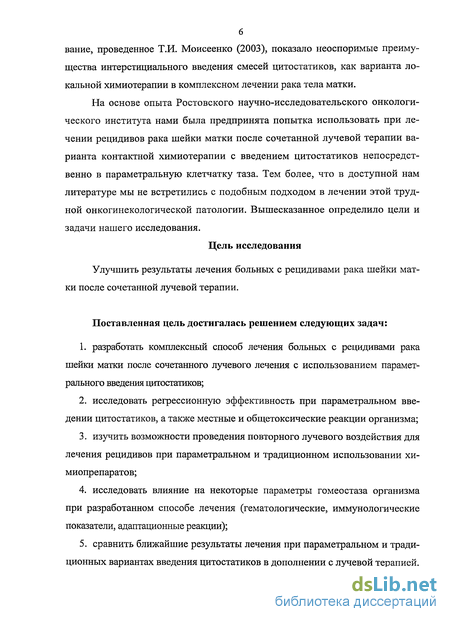 6

вание, проведенное Т.И. Моисеенко (2003), показало неоспоримые преимущества интерстициального введения смесей цитостатиков, как варианта локальной химиотерапии в комплексном лечении рака тела матки.

На основе опыта Ростовского научно-исследовательского онкологического института нами была предпринята попытка использовать при лечении рецидивов рака шейки матки после сочетанной лучевой терапии варианта контактной химиотерапии с введением цитостатиков непосредственно в параметральную клетчатку таза. Тем более, что в доступной нам литературе мы не встретились с подобным подходом в лечении этой трудной онкогинекологической патологии. Вышесказанное определило цели и задачи нашего исследования.

Цель исследования

Улучшить результаты лечения больных с рецидивами рака шейки матки после сочетанной лучевой терапии.

Поставленная цель достигалась решением следующих задач:

1. разработать комплексный способ лечения больных с рецидивами рака шейки матки после сочетанного лучевого лечения с использованием параметрального введения цитостатиков;

2. исследовать регрессионную эффективность при параметральном введении цитостатиков, а также местные и общетоксические реакции организма;

3. изучить возможности проведения повторного лучевого воздействия для лечения рецидивов при параметральном и традиционном использовании химиопрепаратов;

4. исследовать влияние на некоторые параметры гомеостаза организма при разработанном способе лечения (гематологические, иммунологические показатели, адаптационные реакции);

5. сравнить ближайшие результаты лечения при параметральном и традиционных вариантах введения цитостатиков в дополнении с лучевой терапией.

dsLib.net
библиотека диссертаций